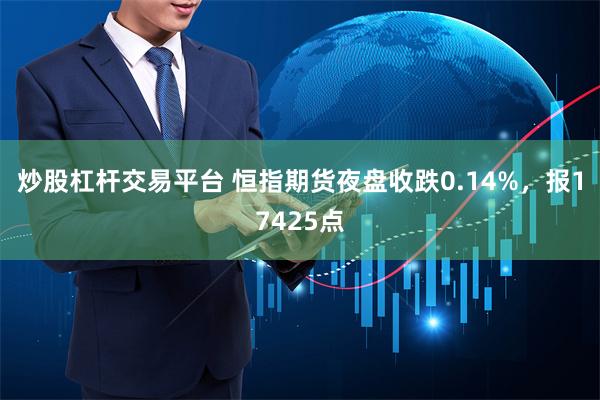 炒股杠杆交易平台 恒指期货夜盘收跌0.14%，报17425点